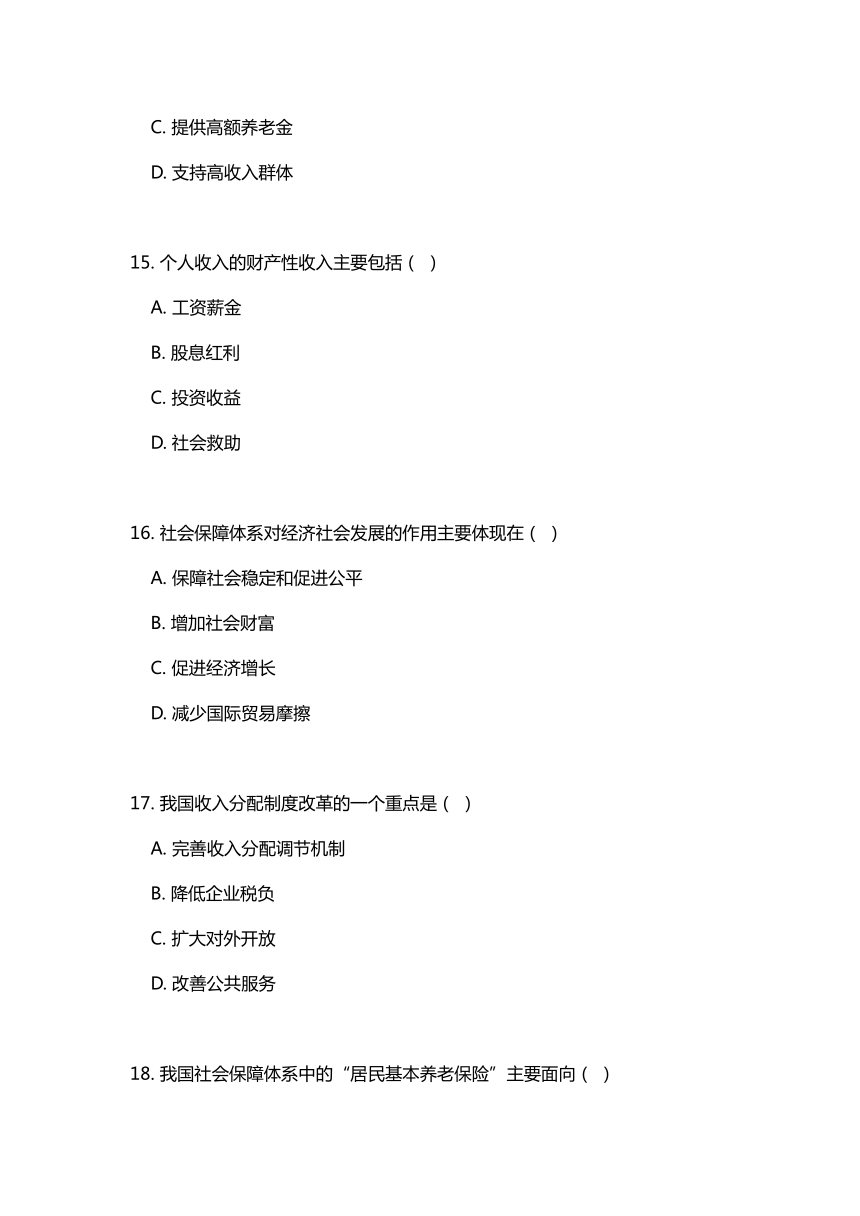 C. 提供高额养老金

D. 支持高收入群体

15. 个人收入的财产性收入主要包括（ ）

A. 工资薪金

B. 股息红利

C. 投资收益

D. 社会救助

16. 社会保障体系对经济社会发展的作用主要体现在（ ）

A. 保障社会稳定和促进公平

B. 增加社会财富

C. 促进经济增长

D. 减少国际贸易摩擦

17. 我国收入分配制度改革的一个重点是（ ）

A. 完善收入分配调节机制

B. 降低企业税负

C. 扩大对外开放

D. 改善公共服务

18. 我国社会保障体系中的“居民基本养老保险”主要面向（ ）